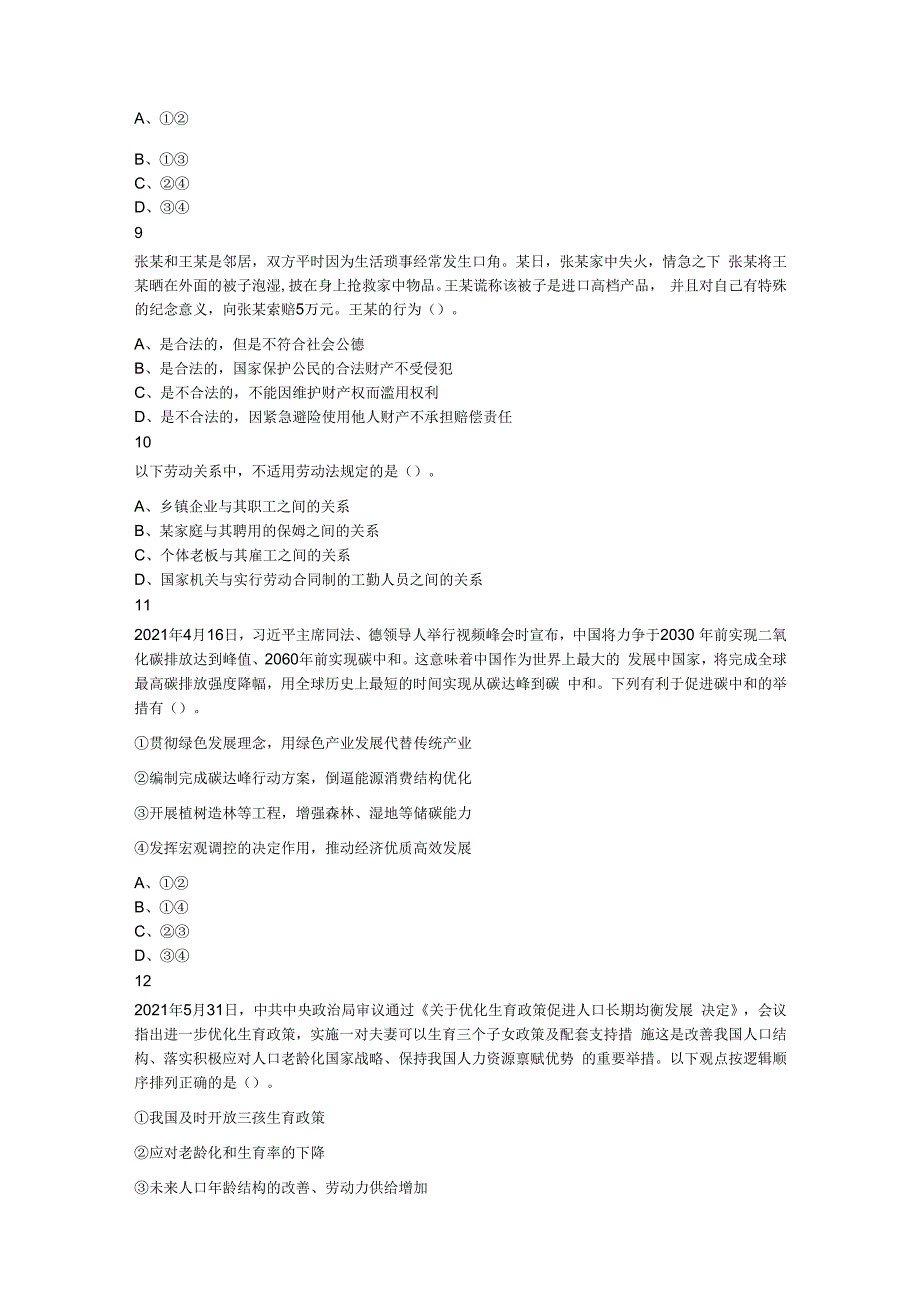 A、①②

B、①③
C、②④
D、③④
9
张某和王某是邻居，双方平时因为生活琐事经常发生口角。某日，张某家中失火，情急之下 张某将王某晒在外面的被子泡湿，披在身上抢救家中物品。王某谎称该被子是进口高档产品， 并且对自己有特殊的纪念意义，向张某索赔5万元。王某的行为（）。

A、是合法的，但是不符合社会公德
B、是合法的，国家保护公民的合法财产不受侵犯
C、是不合法的，不能因维护财产权而滥用权利
D、是不合法的，因紧急避险使用他人财产不承担赔偿责任
10
以下劳动关系中，不适用劳动法规定的是（）。

A、乡镇企业与其职工之间的关系
B、某家庭与其聘用的保姆之间的关系
C、个体老板与其雇工之间的关系
D、国家机关与实行劳动合同制的工勤人员之间的关系
11
2021年4月16日，习近平主席同法、德领导人举行视频峰会时宣布，中国将力争于2030 年前实现二氧化碳排放达到峰值、2060年前实现碳中和。这意味着中国作为世界上最大的 发展中国家，将完成全球最高碳排放强度降幅，用全球历史上最短的时间实现从碳达峰到碳 中和。下列有利于促进碳中和的举措有（）。

①贯彻绿色发展理念，用绿色产业发展代替传统产业

②编制完成碳达峰行动方案，倒逼能源消费结构优化

③开展植树造林等工程，增强森林、湿地等储碳能力

④发挥宏观调控的决定作用，推动经济优质高效发展

A、①②
B、①④
C、②③
D、③④
12
2021年5月31日，中共中央政治局审议通过《关于优化生育政策促进人口长期均衡发展 决定》，会议指出进一步优化生育政策，实施一对夫妻可以生育三个子女政策及配套支持措 施这是改善我国人口结构、落实积极应对人口老龄化国家战略、保持我国人力资源禀赋优势 的重要举措。以下观点按逻辑顺序排列正确的是（）。

①我国及时开放三孩生育政策

②应对老龄化和生育率的下降

③未来人口年龄结构的改善、劳动力供给增加